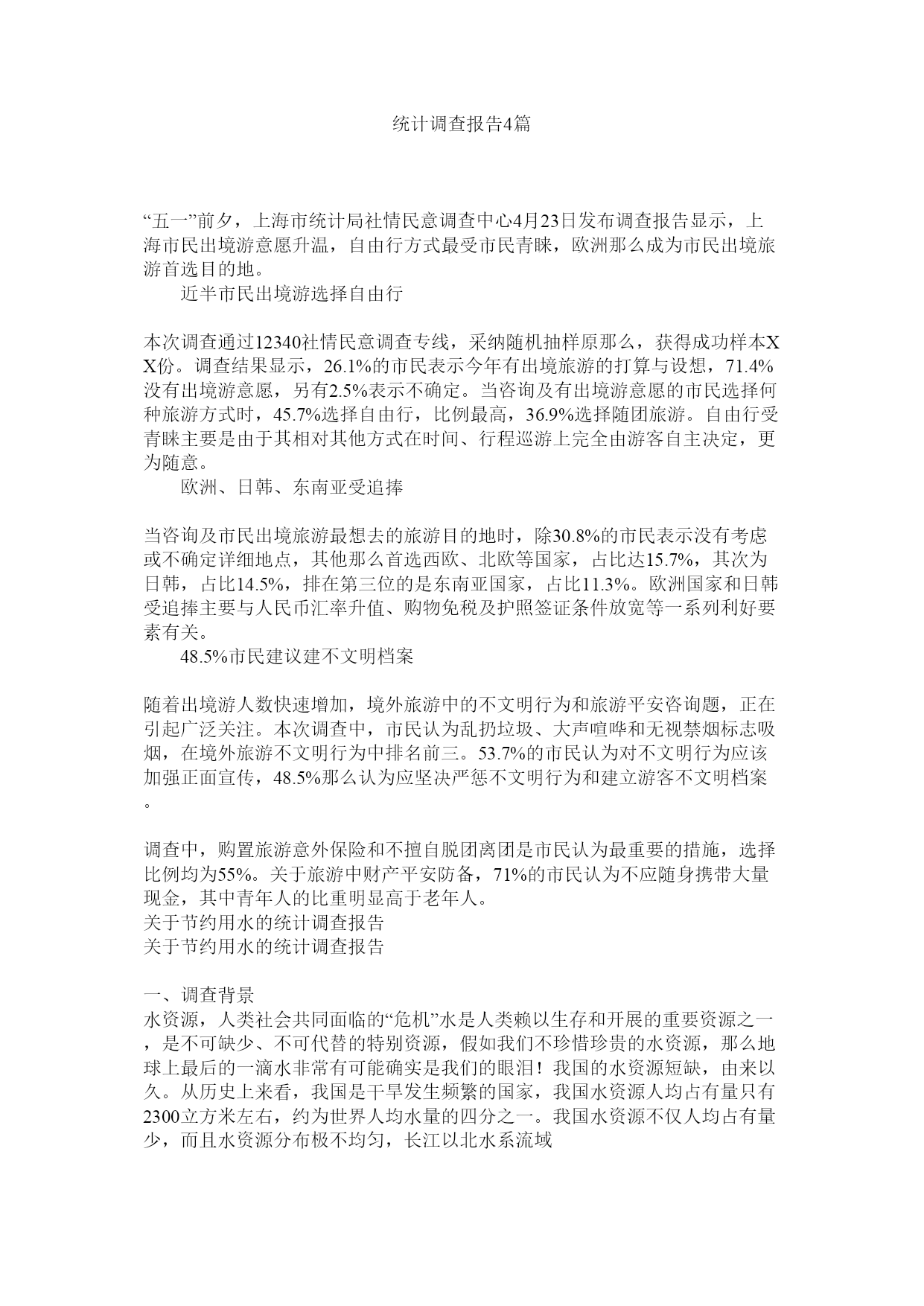 统计调查报告4篇

“五一”前夕，上海市统计局社情民意调查中心4月23日发布调查报告显示，上海市民出境游意愿升温，自由行方式最受市民青睐，欧洲那么成为市民出境旅游首选目的地。

近半市民出境游选择自由行

本次调查通过12340社情民意调查专线，采纳随机抽样原那么，获得成功样本XX份。调查结果显示，26.1%的市民表示今年有出境旅游的打算与设想，71.4%没有出境游意愿，另有2.5%表示不确定。当咨询及有出境游意愿的市民选择何种旅游方式时，45.7%选择自由行，比例最高，36.9%选择随团旅游。自由行受青睐主要是由于其相对其他方式在时间、行程巡游上完全由游客自主决定，更为随意。

欧洲、日韩、东南亚受追捧

当咨询及市民出境旅游最想去的旅游目的地时，除30.8%的市民表示没有考虑或不确定详细地点，其他那么首选西欧、北欧等国家，占比达15.7%，其次为日韩，占比14.5%，排在第三位的是东南亚国家，占比11.3%。欧洲国家和日韩受追捧主要与人民币汇率升值、购物免税及护照签证条件放宽等一系列利好要素有关。

48.5%市民建议建不文明档案

随着出境游人数快速增加，境外旅游中的不文明行为和旅游平安咨询题，正在引起广泛关注。本次调查中，市民认为乱扔垃圾、大声喧哗和无视禁烟标志吸烟，在境外旅游不文明行为中排名前三。53.7%的市民认为对不文明行为应该加强正面宣传，48.5%那么认为应坚决严惩不文明行为和建立游客不文明档案。

调查中，购置旅游意外保险和不擅自脱团离团是市民认为最重要的措施，选择比例均为55%。关于旅游中财产平安防备，71%的市民认为不应随身携带大量现金，其中青年人的比重明显高于老年人。
关于节约用水的统计调查报告
关于节约用水的统计调查报告

一、调查背景
水资源，人类社会共同面临的“危机”水是人类赖以生存和开展的重要资源之一，是不可缺少、不可代替的特别资源，假如我们不珍惜珍贵的水资源，那么地球上最后的一滴水非常有可能确实是我们的眼泪！我国的水资源短缺，由来以久。从历史上来看，我国是干旱发生频繁的国家，我国水资源人均占有量只有2300立方米左右，约为世界人均水量的四分之一。我国水资源不仅人均占有量少，而且水资源分布极不均匀，长江以北水系流域